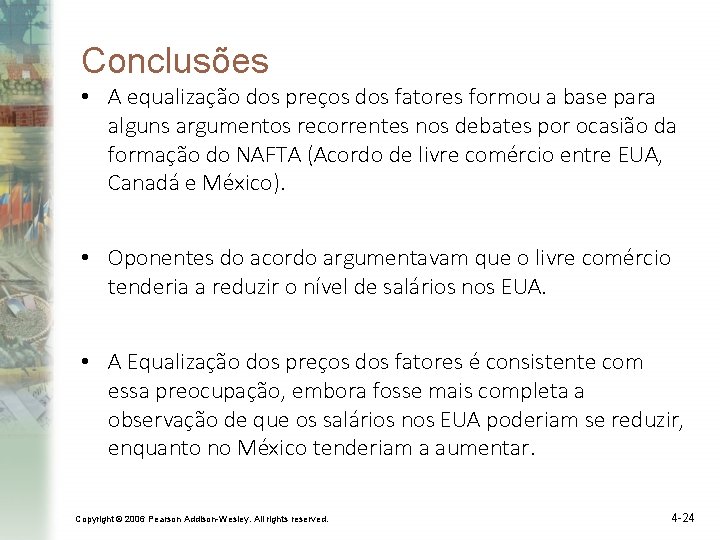 Conclusões

• A equalização dos preços dos fatores formou a base para alguns argumentos recorrentes nos debates por ocasião da formação do NAFTA (Acordo de livre comércio entre EUA, Canadá e México).

• Oponentes do acordo argumentavam que o livre comércio tenderia a reduzir o nível de salários nos EUA.

• A Equalização dos preços dos fatores é consistente com essa preocupação, embora fosse mais completa a observação de que os salários nos EUA poderiam se reduzir, enquanto no México tenderiam a aumentar.

Copyright © 2006 Pearson Addison-Wesley. All rights reserved.

4-24